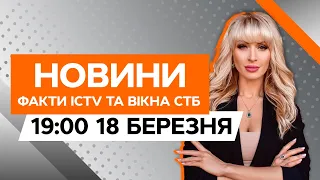 НОВИНИ
ФАКТИ ICTV ТА ВІКНА СТБ
19:00 18 БЕРЕЗНЯ